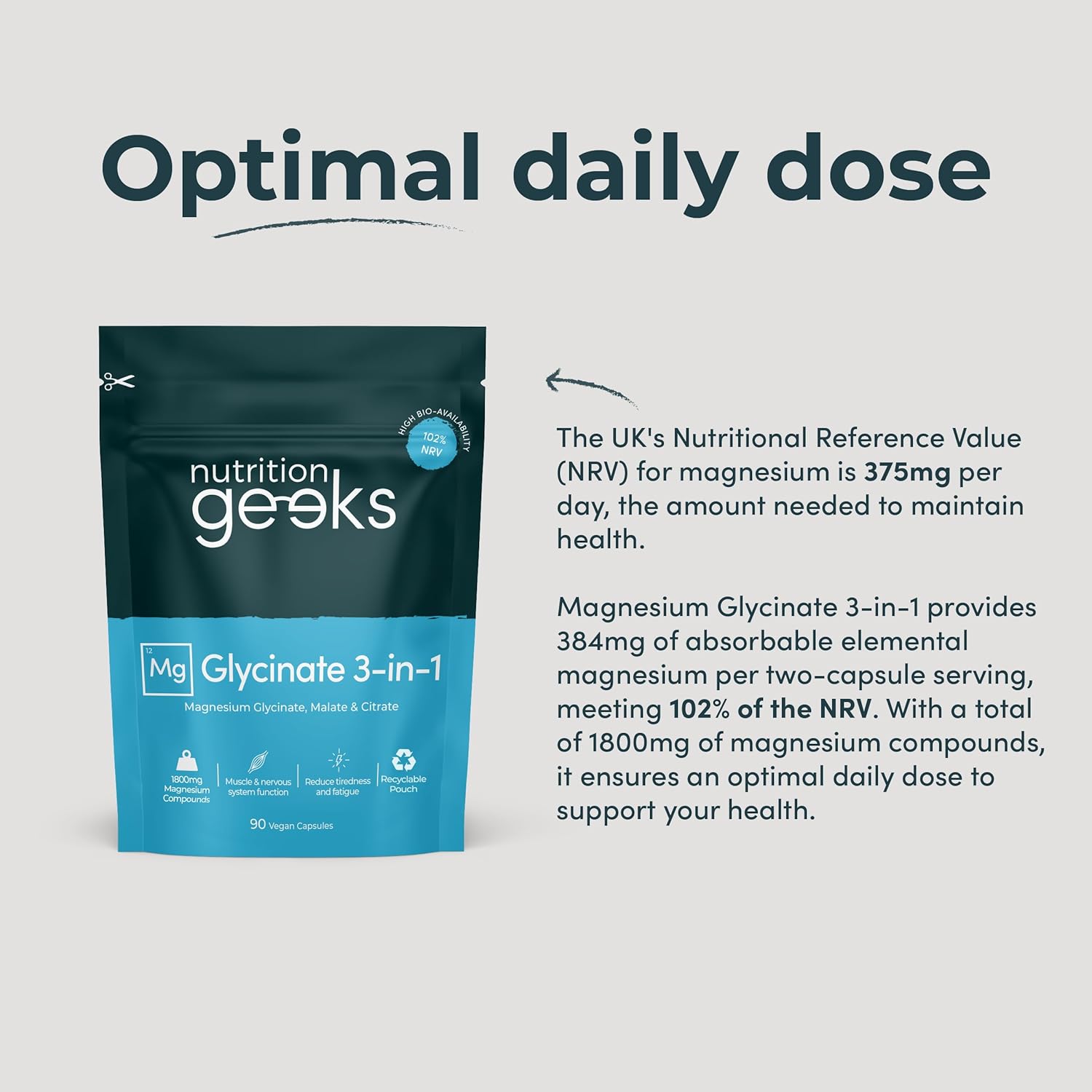 Optimal daily dose

HIGH BIO-AVAILABILITY
102% NRV

nutrition geeks

12
Mg Glycinate 3-in-1

Magnesium Glycinate, Malate & Citrate

1800mg Magnesium Compounds

Muscle & nervous system function

Reduce tiredness and fatigue

Recyclable Pouch

90 Vegan Capsules

The UK's Nutritional Reference Value (NRV) for magnesium is 375mg per day, the amount needed to maintain health.

Magnesium Glycinate 3-in-1 provides 384mg of absorbable elemental magnesium per two-capsule serving, meeting 102% of the NRV. With a total of 1800mg of magnesium compounds, it ensures an optimal daily dose to support your health.